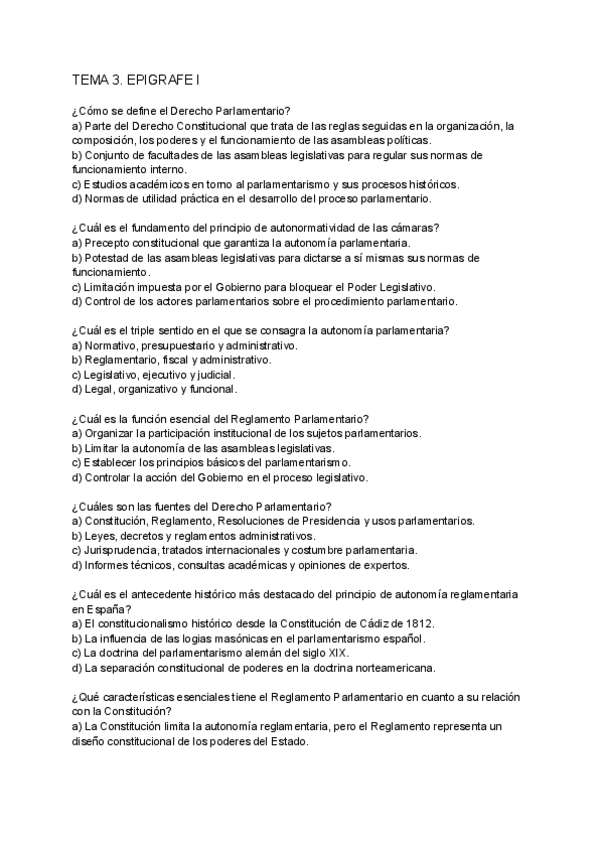 TEMA 3. EPIGRAFE I

¿Cómo se define el Derecho Parlamentario?
a) Parte del Derecho Constitucional que trata de las reglas seguidas en la organización, la composición, los poderes y el funcionamiento de las asambleas políticas.
b) Conjunto de facultades de las asambleas legislativas para regular sus normas de funcionamiento interno.
c) Estudios académicos en torno al parlamentarismo y sus procesos históricos.
d) Normas de utilidad práctica en el desarrollo del proceso parlamentario.

¿Cuál es el fundamento del principio de autonormatividad de las cámaras?
a) Precepto constitucional que garantiza la autonomía parlamentaria.
b) Potestad de las asambleas legislativas para dictarse a sí mismas sus normas de funcionamiento.
c) Limitación impuesta por el Gobierno para bloquear el Poder Legislativo.
d) Control de los actores parlamentarios sobre el procedimiento parlamentario.

¿Cuál es el triple sentido en el que se consagra la autonomía parlamentaria?
a) Normativo, presupuestario y administrativo.
b) Reglamentario, fiscal y administrativo.
c) Legislativo, ejecutivo y judicial.
d) Legal, organizativo y funcional.

¿Cuál es la función esencial del Reglamento Parlamentario?
a) Organizar la participación institucional de los sujetos parlamentarios.
b) Limitar la autonomía de las asambleas legislativas.
c) Establecer los principios básicos del parlamentarismo.
d) Controlar la acción del Gobierno en el proceso legislativo.

¿Cuáles son las fuentes del Derecho Parlamentario?
a) Constitución, Reglamento, Resoluciones de Presidencia y usos parlamentarios.
b) Leyes, decretos y reglamentos administrativos.
c) Jurisprudencia, tratados internacionales y costumbre parlamentaria.
d) Informes técnicos, consultas académicas y opiniones de expertos.

¿Cuál es el antecedente histórico más destacado del principio de autonomía reglamentaria en España?
a) El constitucionalismo histórico desde la Constitución de Cádiz de 1812.
b) La influencia de las logias masónicas en el parlamentarismo español.
c) La doctrina del parlamentarismo alemán del siglo XIX.
d) La separación constitucional de poderes en la doctrina norteamericana.

¿Qué características esenciales tiene el Reglamento Parlamentario en cuanto a su relación con la Constitución?
a) La Constitución limita la autonomía reglamentaria, pero el Reglamento representa un diseño constitucional de los poderes del Estado.